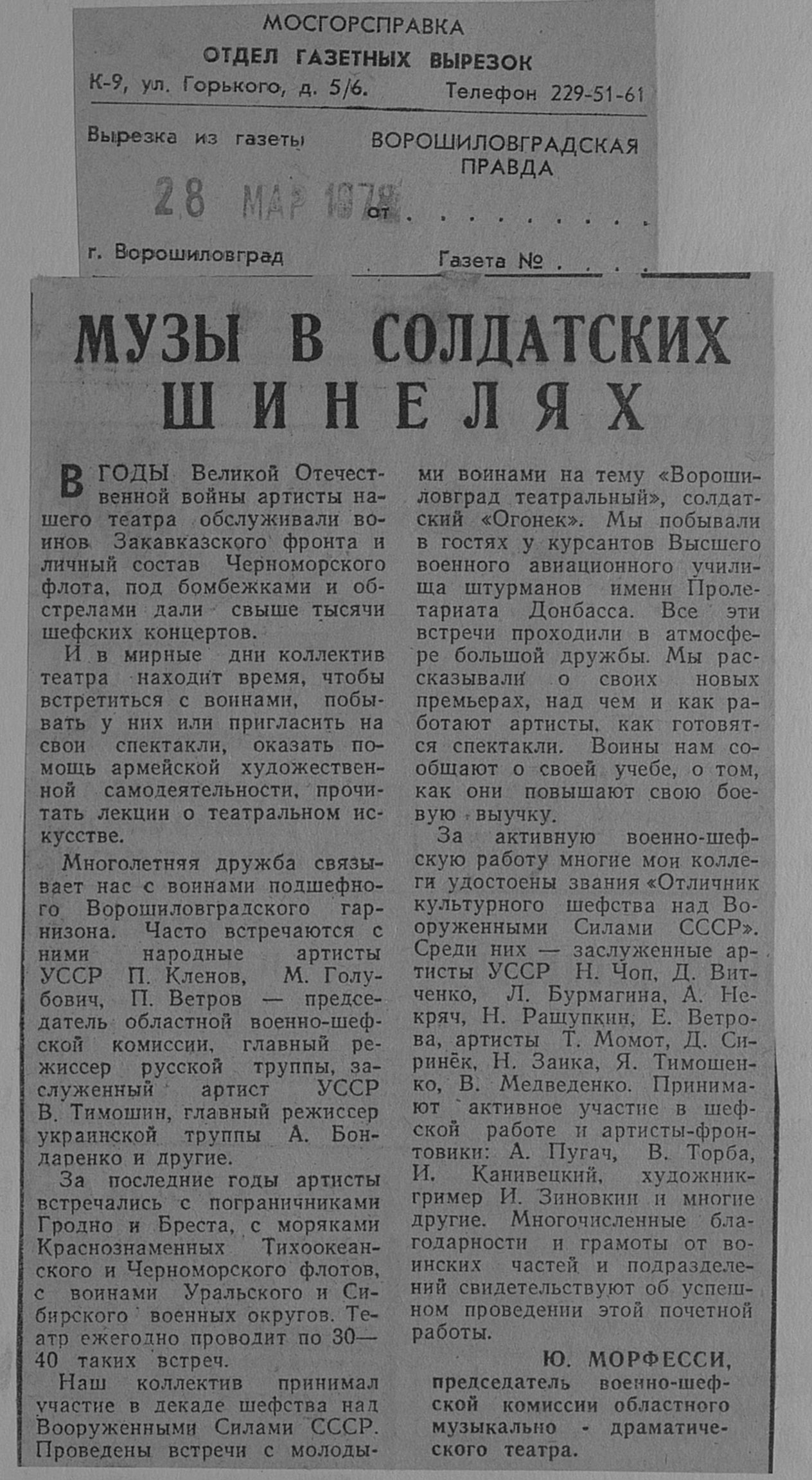 МОСГОРСПРАВКА
ОТДЕЛ ГАЗЕТНЫХ ВЫРЕЗОК
К-9, ул. Горького, д. 5/6. Телефон 229-51-61

Вырезка из газеты ВОРОШИЛОВГРАДСКАЯ ПРАВДА

28 МАР 1978 от . . . . . . . .

г. Ворошиловград Газета № . . . .

МУЗЫ В СОЛДАТСКИХ ШИНЕЛЯХ

В ГОДЫ Великой Отечественной войны артисты нашего театра обслуживали воинов Закавказского фронта и личный состав Черноморского флота, под бомбежками и обстрелами дали свыше тысячи шефских концертов.

И в мирные дни коллектив театра находит время, чтобы встретиться с воинами, побывать у них или пригласить на свои спектакли, оказать помощь армейской художественной самодеятельности, прочитать лекции о театральном искусстве.

Многолетняя дружба связывает нас с воинами подшефного Ворошиловградского гарнизона. Часто встречаются с ними народные артисты УССР П. Кленов, М. Голубович, П. Ветров — председатель областной военно-шефской комиссии, главный режиссер русской труппы, заслуженный артист УССР В. Тимошин, главный режиссер украинской труппы А. Бондаренко и другие.

За последние годы артисты встречались с пограничниками Гродно и Бреста, с моряками Краснознаменных Тихоокеанского и Черноморского флотов, с воинами Уральского и Сибирского военных округов. Театр ежегодно проводит по 30—40 таких встреч.

Наш коллектив принимал участие в декаде шефства над Вооруженными Силами СССР. Проведены встречи с молодыми воинами на тему «Ворошиловград театральный», солдатский «Огонек». Мы побывали в гостях у курсантов Высшего военного авиационного училища штурманов имени Пролетариата Донбасса. Все эти встречи проходили в атмосфере большой дружбы. Мы рассказывали о своих новых премьерах, над чем и как работают артисты, как готовятся спектакли. Воины нам сообщают о своей учебе, о том, как они повышают свою боевую выучку.

За активную военно-шефскую работу многие мои коллеги удостоены звания «Отличник культурного шефства над Вооруженными Силами СССР». Среди них — заслуженные артисты УССР Н. Чоп, Д. Витченко, Л. Бурмагина, А. Некряч, Н. Ращупкин, Е. Ветрова, артисты Т. Момот, Д. Сиринёк, Н. Заика, Я. Тимошенко, В. Медведенко. Принимают активное участие в шефской работе и артисты-фронтовики: А. Пугач, В. Торба, И. Канивецкий, художник-гример И. Зиновкин и многие другие. Многочисленные благодарности и грамоты от воинских частей и подразделений свидетельствуют об успешном проведении этой почетной работы.

Ю. МОРФЕССИ,
председатель военно-шефской комиссии областного музыкально - драматического театра.